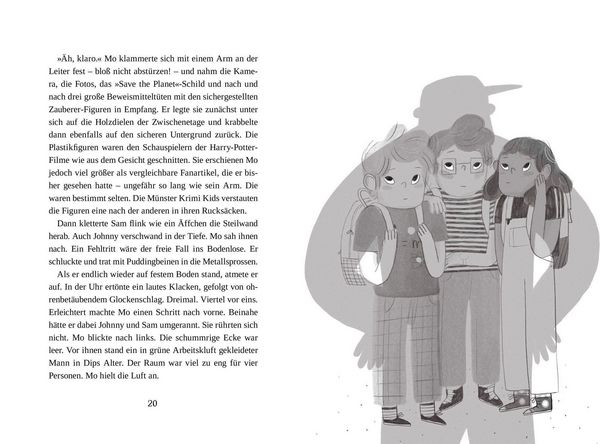 »Äh, klaro.« Mo klammerte sich mit einem Arm an der Leiter fest – bloß nicht abstürzen! – und nahm die Kamera, die Fotos, das »Save the Planet«-Schild und nach und nach drei große Beweismitteltüten mit den sichergestellten Zauberer-Figuren in Empfang. Er legte sie zunächst unter sich auf die Holzdielen der Zwischenetage und krabbelte dann ebenfalls auf den sicheren Untergrund zurück. Die Plastikfiguren waren den Schauspielern der Harry-Potter-Filme wie aus dem Gesicht geschnitten. Sie erschienen Mo jedoch viel größer als vergleichbare Fanartikel, die er bisher gesehen hatte – ungefähr so lang wie sein Arm. Die waren bestimmt selten. Die Münster Krimi Kids verstauten die Figuren eine nach der anderen in ihren Rucksäcken.

Dann kletterte Sam flink wie ein Äffchen die Steilwand herab. Auch Johnny verschwand in der Tiefe. Mo sah ihnen nach. Ein Fehltritt wäre der freie Fall ins Bodenlose. Er schluckte und trat mit Puddingbeinen in die Metallsprossen.

Als er endlich wieder auf festem Boden stand, atmete er auf. In der Uhr ertönte ein lautes Klacken, gefolgt von ohrenbetäubendem Glockenschlag. Dreimal. Viertel vor eins. Erleichtert machte Mo einen Schritt nach vorne. Beinahe hätte er dabei Johnny und Sam umgerannt. Sie rührten sich nicht. Mo blickte nach links. Die schummrige Ecke war leer. Vor ihnen stand ein in grüne Arbeitskluft gekleideter Mann in Dips Alter. Der Raum war viel zu eng für vier Personen. Mo hielt die Luft an.

20